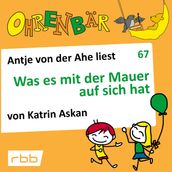 OHRENBÄR

Antje von der Ahe liest

67

Was es mit der Mauer auf sich hat

von Katrin Askan

rbb